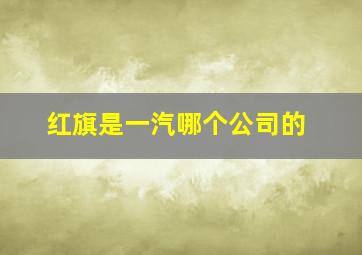 红旗是一汽哪个公司的